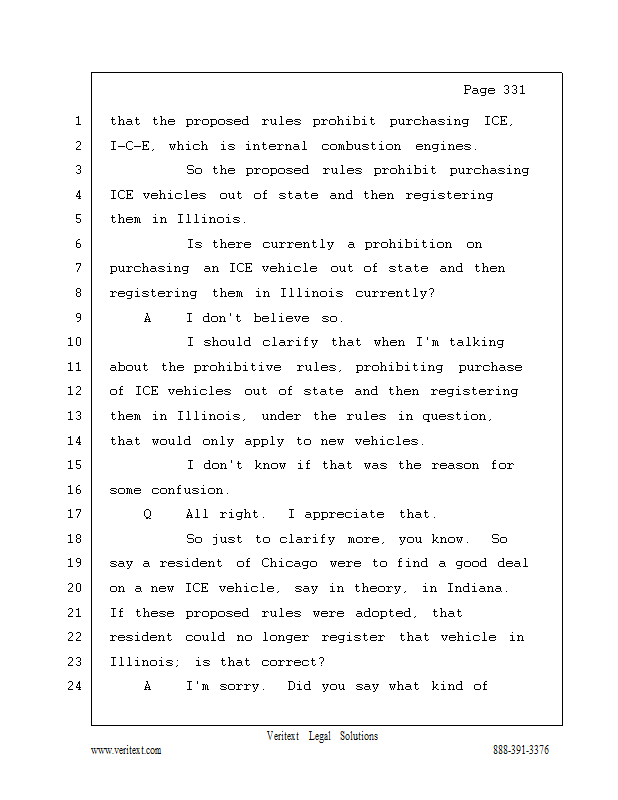 Page 331

1 that the proposed rules prohibit purchasing ICE,
2 I-C-E, which is internal combustion engines.
3 So the proposed rules prohibit purchasing
4 ICE vehicles out of state and then registering
5 them in Illinois.
6 Is there currently a prohibition on
7 purchasing an ICE vehicle out of state and then
8 registering them in Illinois currently?
9 A I don't believe so.
10 I should clarify that when I'm talking
11 about the prohibitive rules, prohibiting purchase
12 of ICE vehicles out of state and then registering
13 them in Illinois, under the rules in question,
14 that would only apply to new vehicles.
15 I don't know if that was the reason for
16 some confusion.
17 Q All right. I appreciate that.
18 So just to clarify more, you know. So
19 say a resident of Chicago were to find a good deal
20 on a new ICE vehicle, say in theory, in Indiana.
21 If these proposed rules were adopted, that
22 resident could no longer register that vehicle in
23 Illinois; is that correct?
24 A I'm sorry. Did you say what kind of

Veritext Legal Solutions
www.veritext.com 888-391-3376